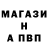 МАГАЗИ
Н
А ПВП